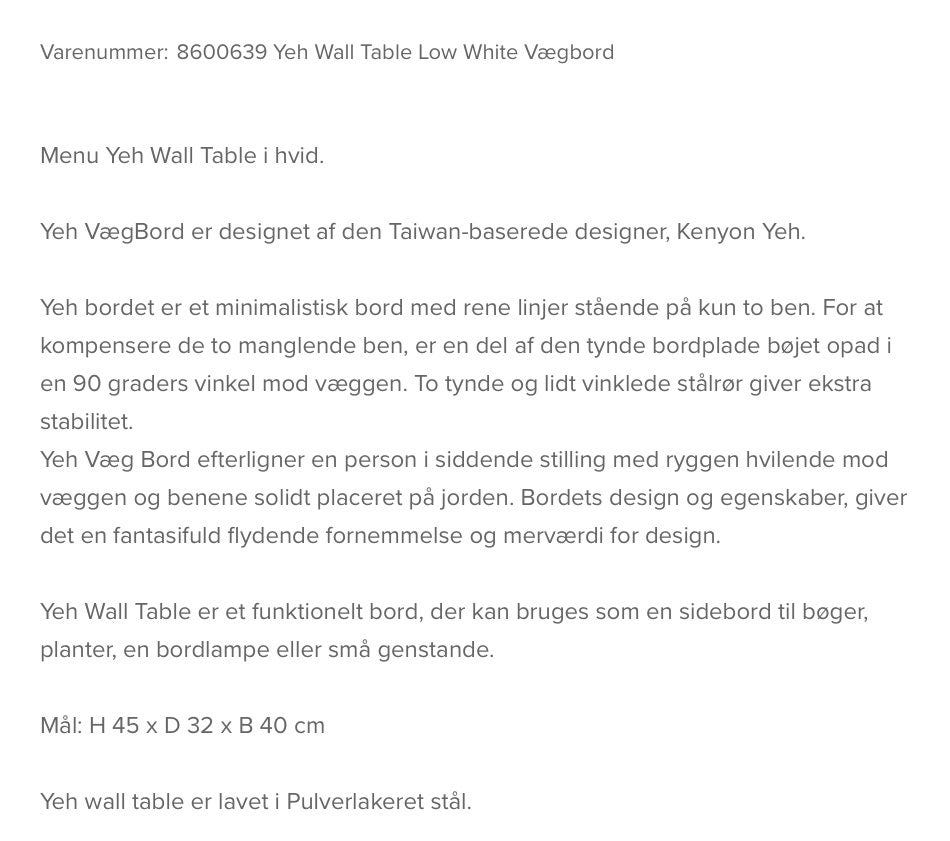 Varenummer: 8600639 Yeh Wall Table Low White Vægbord

Menu Yeh Wall Table i hvid.

Yeh VægBord er designet af den Taiwan-baserede designer, Kenyon Yeh.

Yeh bordet er et minimalistisk bord med rene linjer stående på kun to ben. For at kompensere de to manglende ben, er en del af den tynde bordplade bøjet opad i en 90 graders vinkel mod væggen. To tynde og lidt vinklede stålrør giver ekstra stabilitet.
Yeh Væg Bord efterligner en person i siddende stilling med ryggen hvilende mod væggen og benene solidt placeret på jorden. Bordets design og egenskaber, giver det en fantasifuld flydende fornemmelse og merværdi for design.

Yeh Wall Table er et funktionelt bord, der kan bruges som en sidebord til bøger, planter, en bordlampe eller små genstande.

Mål: H 45 x D 32 x B 40 cm

Yeh wall table er lavet i Pulverlakeret stål.